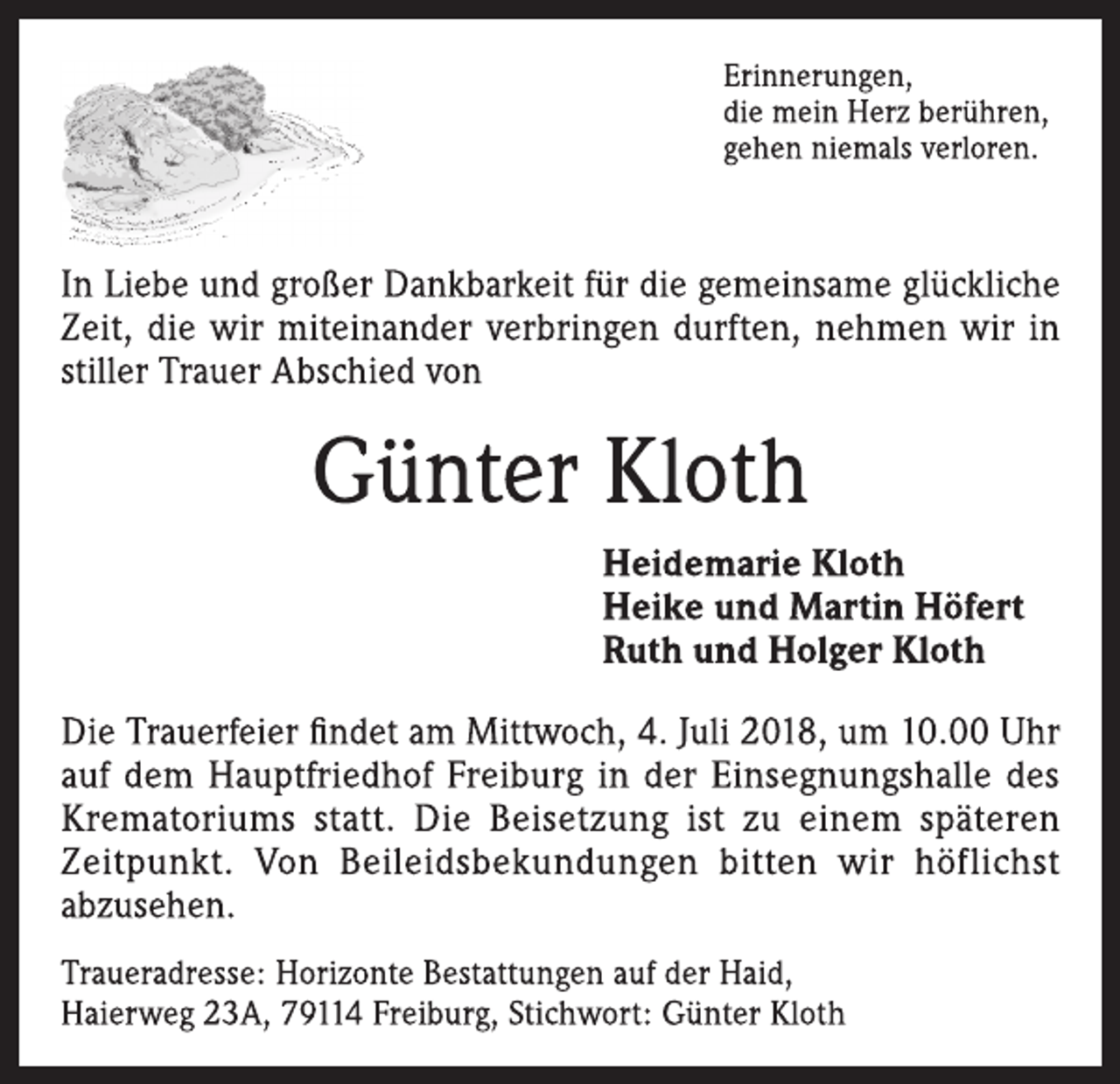 Erinnerungen,
die mein Herz berühren,
gehen niemals verloren.

In Liebe und großer Dankbarkeit für die gemeinsame glückliche Zeit, die wir miteinander verbringen durften, nehmen wir in stiller Trauer Abschied von

Günter Kloth

Heidemarie Kloth
Heike und Martin Höfert
Ruth und Holger Kloth

Die Trauerfeier findet am Mittwoch, 4. Juli 2018, um 10.00 Uhr auf dem Hauptfriedhof Freiburg in der Einsegnungshalle des Krematoriums statt. Die Beisetzung ist zu einem späteren Zeitpunkt. Von Beileidsbekundungen bitten wir höflichst abzusehen.

Traueradresse: Horizonte Bestattungen auf der Haid,
Haierweg 23A, 79114 Freiburg, Stichwort: Günter Kloth